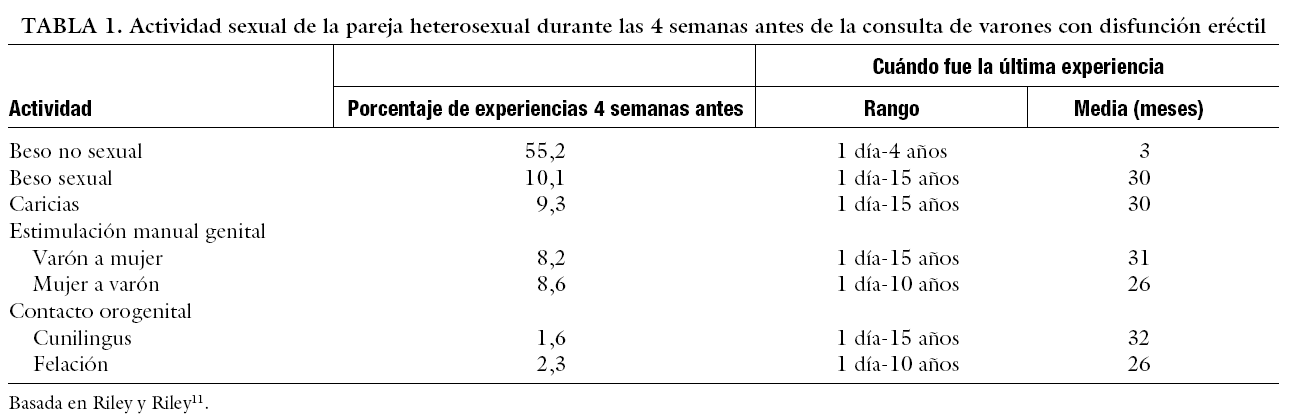 TABLA 1. Actividad sexual de la pareja heterosexual durante las 4 semanas antes de la consulta de varones con disfunción eréctil

| Actividad | Porcentaje de experiencias 4 semanas antes | Cuándo fue la última experiencia: Rango | Cuándo fue la última experiencia: Media (meses) |
|---|---|---|---|
| Beso no sexual | 55,2 | 1 día-4 años | 3 |
| Beso sexual | 10,1 | 1 día-15 años | 30 |
| Caricias | 9,3 | 1 día-15 años | 30 |
| Estimulación manual genital | | | |
| Varón a mujer | 8,2 | 1 día-15 años | 31 |
| Mujer a varón | 8,6 | 1 día-10 años | 26 |
| Contacto orogenital | | | |
| Cunilingus | 1,6 | 1 día-15 años | 32 |
| Felación | 2,3 | 1 día-10 años | 26 |

Basada en Riley y Riley$^{11}$.